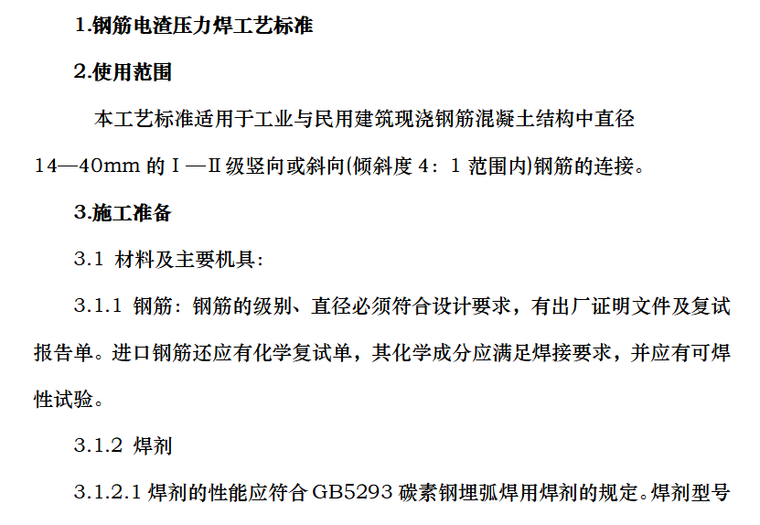 1.钢筋电渣压力焊工艺标准

2.使用范围

本工艺标准适用于工业与民用建筑现浇钢筋混凝土结构中直径14—40mm 的Ⅰ—Ⅱ级竖向或斜向(倾斜度 4：1 范围内)钢筋的连接。

3.施工准备

3.1 材料及主要机具：

3.1.1 钢筋：钢筋的级别、直径必须符合设计要求，有出厂证明文件及复试报告单。进口钢筋还应有化学复试单，其化学成分应满足焊接要求，并应有可焊性试验。

3.1.2 焊剂

3.1.2.1 焊剂的性能应符合 GB5293 碳素钢埋弧焊用焊剂的规定。焊剂型号